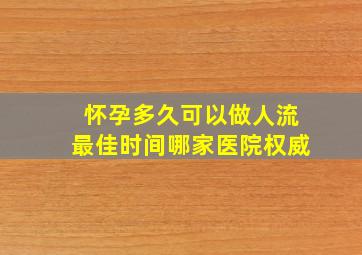 怀孕多久可以做人流
最佳时间哪家医院权威